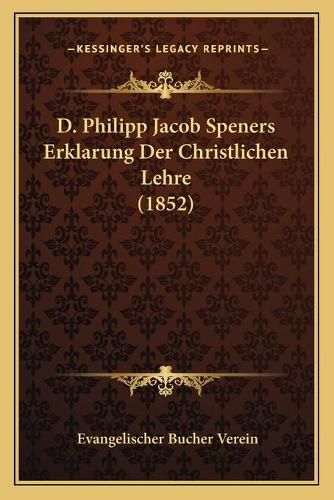 —KESSINGER'S LEGACY REPRINTS—

D. Philipp Jacob Speners Erklarung Der Christlichen Lehre (1852)

Evangelischer Bucher Verein